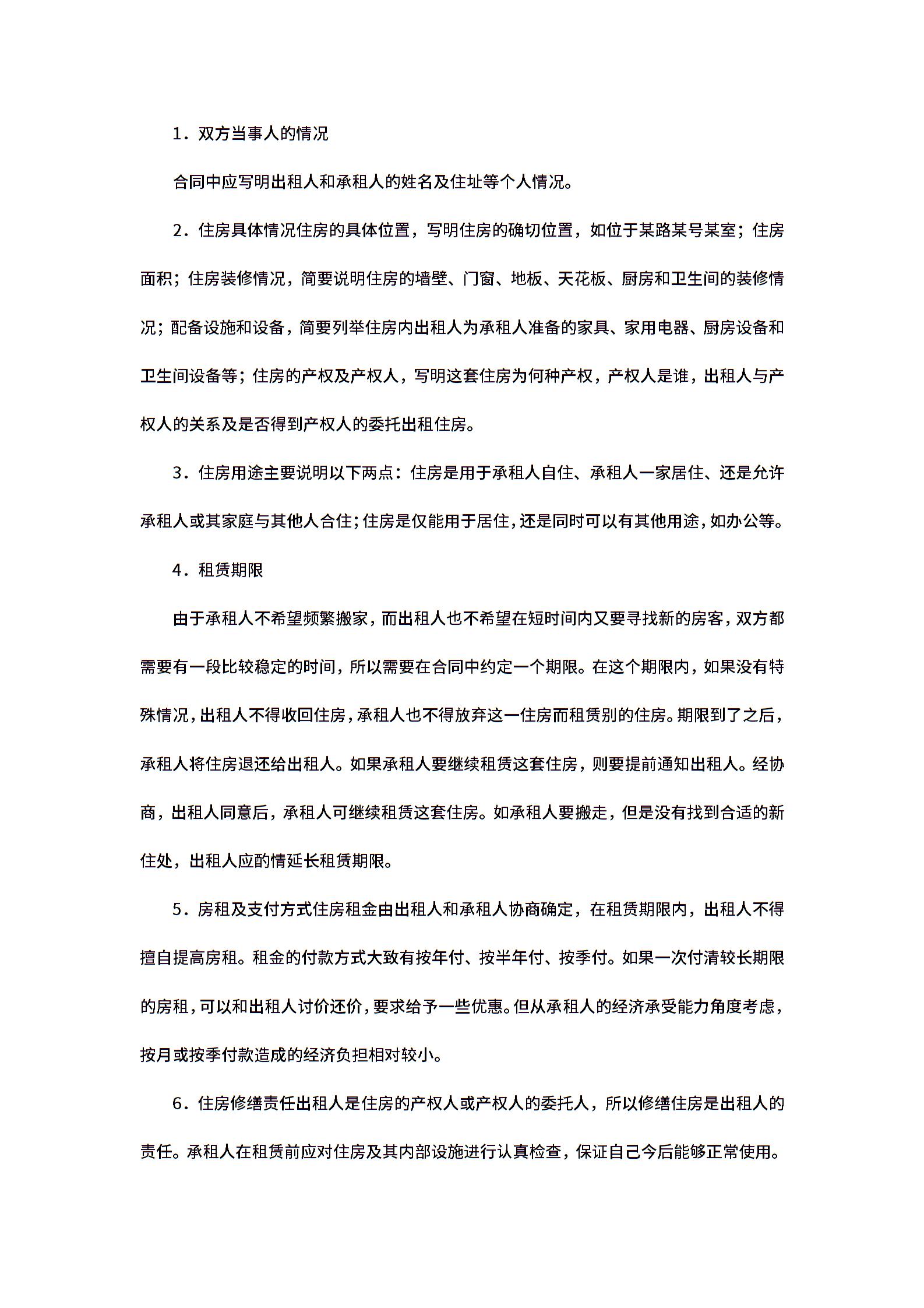 1．双方当事人的情况

合同中应写明出租人和承租人的姓名及住址等个人情况。

2．住房具体情况住房的具体位置，写明住房的确切位置，如位于某路某号某室；住房面积；住房装修情况，简要说明住房的墙壁、门窗、地板、天花板、厨房和卫生间的装修情况；配备设施和设备，简要列举住房内出租人为承租人准备的家具、家用电器、厨房设备和卫生间设备等；住房的产权及产权人，写明这套住房为何种产权，产权人是谁，出租人与产权人的关系及是否得到产权人的委托出租住房。

3．住房用途主要说明以下两点：住房是用于承租人自住、承租人一家居住、还是允许承租人或其家庭与其他人合住；住房是仅能用于居住，还是同时可以有其他用途，如办公等。

4．租赁期限

由于承租人不希望频繁搬家，而出租人也不希望在短时间内又要寻找新的房客，双方都需要有一段比较稳定的时间，所以需要在合同中约定一个期限。在这个期限内，如果没有特殊情况，出租人不得收回住房，承租人也不得放弃这一住房而租赁别的住房。期限到了之后，承租人将住房退还给出租人。如果承租人要继续租赁这套住房，则要提前通知出租人。经协商，出租人同意后，承租人可继续租赁这套住房。如承租人要搬走，但是没有找到合适的新住处，出租人应酌情延长租赁期限。

5．房租及支付方式住房租金由出租人和承租人协商确定，在租赁期限内，出租人不得擅自提高房租。租金的付款方式大致有按年付、按半年付、按季付。如果一次付清较长期限的房租，可以和出租人讨价还价，要求给予一些优惠。但从承租人的经济承受能力角度考虑，按月或按季付款造成的经济负担相对较小。

6．住房修缮责任出租人是住房的产权人或产权人的委托人，所以修缮住房是出租人的责任。承租人在租赁前应对住房及其内部设施进行认真检查，保证自己今后能够正常使用。